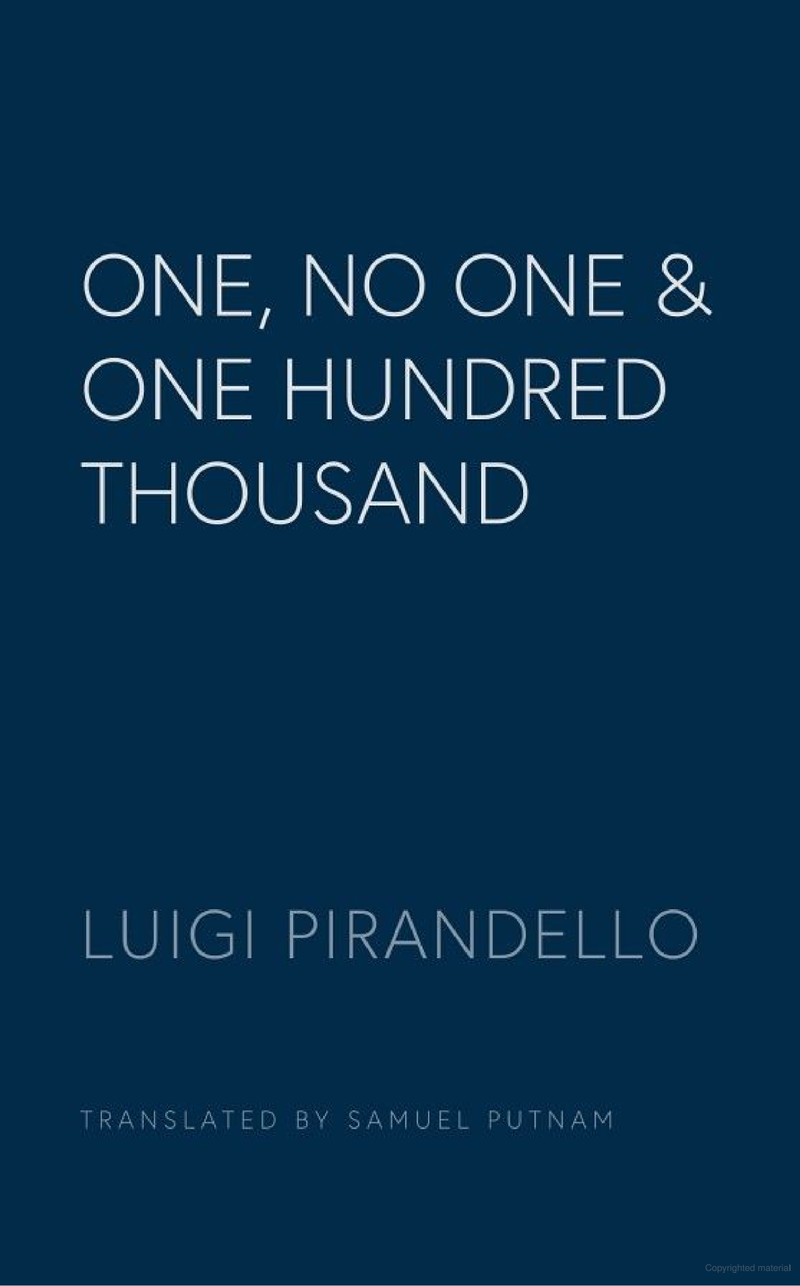 ONE, NO ONE & ONE HUNDRED THOUSAND

LUIGI PIRANDELLO

TRANSLATED BY SAMUEL PUTNAM

Copyrighted material